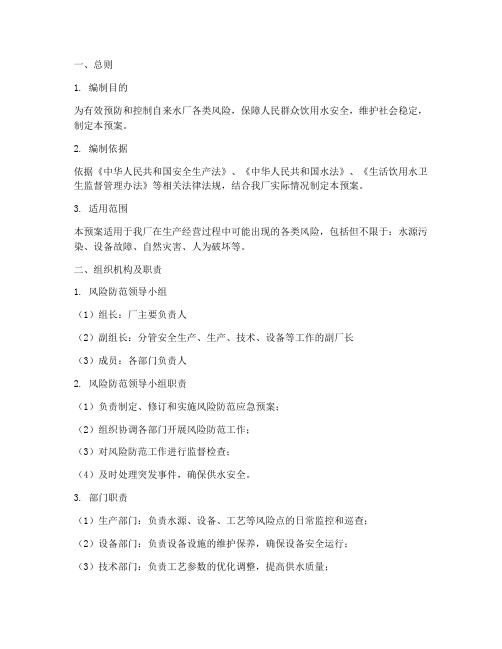 一、总则

1. 编制目的

为有效预防和控制自来水厂各类风险，保障人民群众饮用水安全，维护社会稳定，制定本预案。

2. 编制依据

依据《中华人民共和国安全生产法》、《中华人民共和国水法》、《生活饮用水卫生监督管理办法》等相关法律法规，结合我厂实际情况制定本预案。

3. 适用范围

本预案适用于我厂在生产经营过程中可能出现的各类风险，包括但不限于：水源污染、设备故障、自然灾害、人为破坏等。

二、组织机构及职责

1. 风险防范领导小组

（1）组长：厂主要负责人

（2）副组长：分管安全生产、生产、技术、设备等工作的副厂长

（3）成员：各部门负责人

2. 风险防范领导小组职责

（1）负责制定、修订和实施风险防范应急预案；

（2）组织协调各部门开展风险防范工作；

（3）对风险防范工作进行监督检查；

（4）及时处理突发事件，确保供水安全。

3. 部门职责

（1）生产部门：负责水源、设备、工艺等风险点的日常监控和巡查；

（2）设备部门：负责设备设施的维护保养，确保设备安全运行；

（3）技术部门：负责工艺参数的优化调整，提高供水质量；